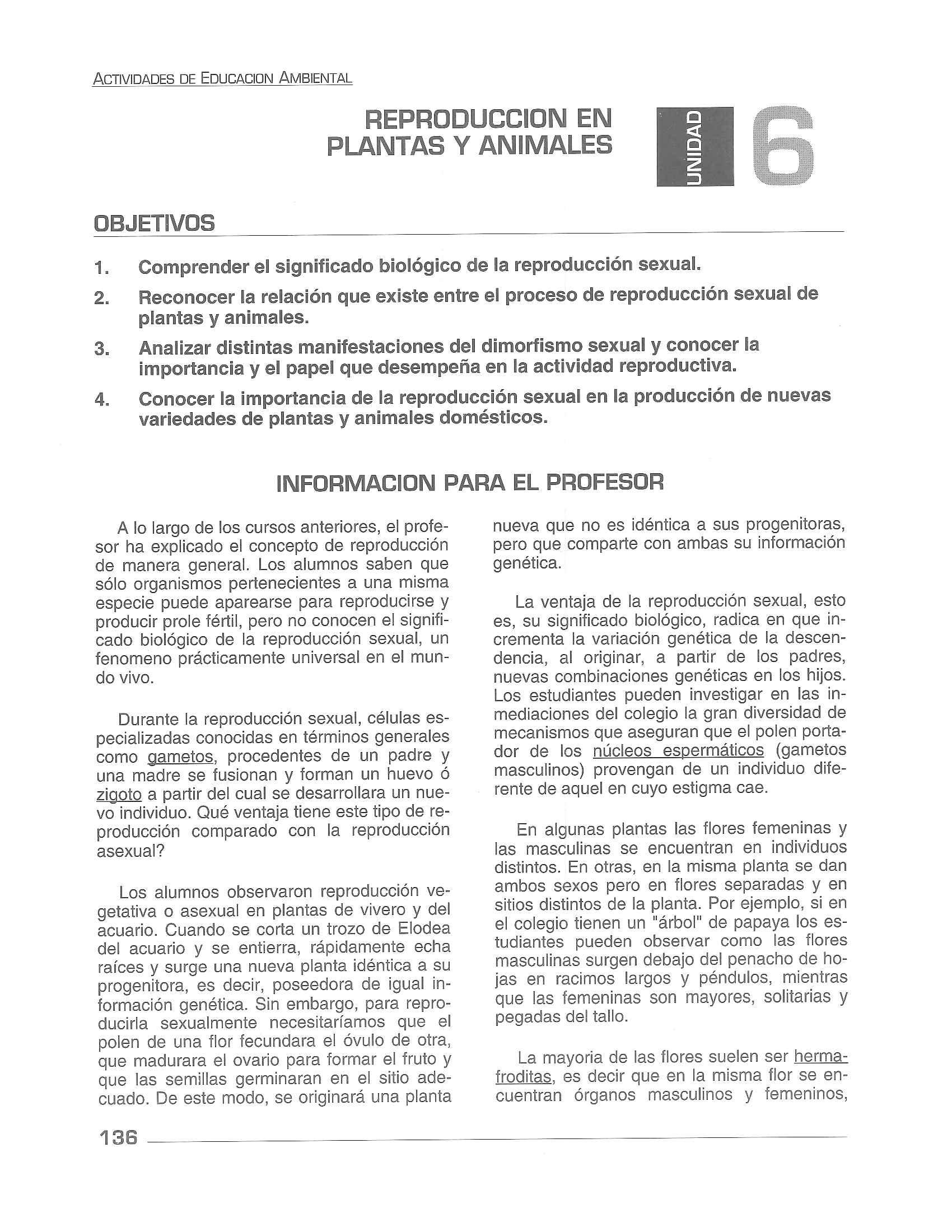 ACTIVIDADES DE EDUCACION AMBIENTAL

REPRODUCCION EN PLANTAS Y ANIMALES

UNIDAD 6

OBJETIVOS

1. Comprender el significado biológico de la reproducción sexual.

2. Reconocer la relación que existe entre el proceso de reproducción sexual de plantas y animales.

3. Analizar distintas manifestaciones del dimorfismo sexual y conocer la importancia y el papel que desempeña en la actividad reproductiva.

4. Conocer la importancia de la reproducción sexual en la producción de nuevas variedades de plantas y animales domésticos.

INFORMACION PARA EL PROFESOR

A lo largo de los cursos anteriores, el profesor ha explicado el concepto de reproducción de manera general. Los alumnos saben que sólo organismos pertenecientes a una misma especie puede aparearse para reproducirse y producir prole fértil, pero no conocen el significado biológico de la reproducción sexual, un fenomeno prácticamente universal en el mundo vivo.

Durante la reproducción sexual, células especializadas conocidas en términos generales como gametos, procedentes de un padre y una madre se fusionan y forman un huevo ó zigoto a partir del cual se desarrollara un nuevo individuo. Qué ventaja tiene este tipo de reproducción comparado con la reproducción asexual?

Los alumnos observaron reproducción vegetativa o asexual en plantas de vivero y del acuario. Cuando se corta un trozo de Elodea del acuario y se entierra, rápidamente echa raíces y surge una nueva planta idéntica a su progenitora, es decir, poseedora de igual información genética. Sin embargo, para reproducirla sexualmente necesitaríamos que el polen de una flor fecundara el óvulo de otra, que madurara el ovario para formar el fruto y que las semillas germinaran en el sitio adecuado. De este modo, se originará una planta nueva que no es idéntica a sus progenitoras, pero que comparte con ambas su información genética.

La ventaja de la reproducción sexual, esto es, su significado biológico, radica en que incrementa la variación genética de la descendencia, al originar, a partir de los padres, nuevas combinaciones genéticas en los hijos. Los estudiantes pueden investigar en las inmediaciones del colegio la gran diversidad de mecanismos que aseguran que el polen portador de los núcleos espermáticos (gametos masculinos) provengan de un individuo diferente de aquel en cuyo estigma cae.

En algunas plantas las flores femeninas y las masculinas se encuentran en individuos distintos. En otras, en la misma planta se dan ambos sexos pero en flores separadas y en sitios distintos de la planta. Por ejemplo, si en el colegio tienen un "árbol" de papaya los estudiantes pueden observar como las flores masculinas surgen debajo del penacho de hojas en racimos largos y péndulos, mientras que las femeninas son mayores, solitarias y pegadas del tallo.

La mayoria de las flores suelen ser hermafroditas, es decir que en la misma flor se encuentran órganos masculinos y femeninos,

136